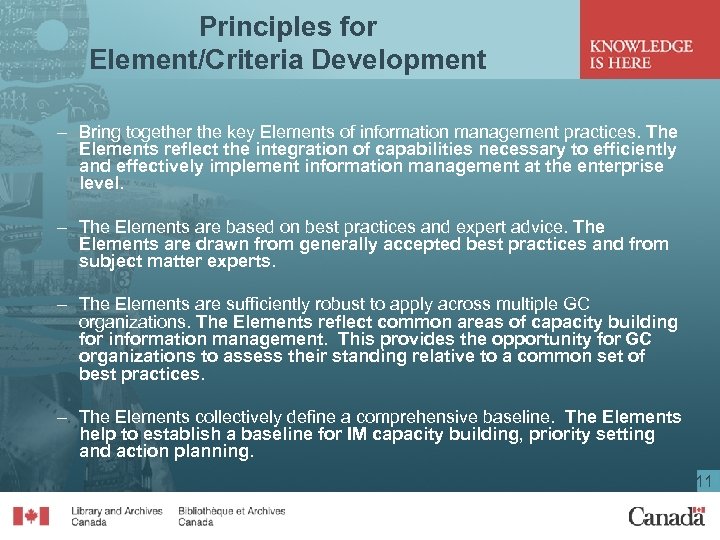 Principles for Element/Criteria Development

KNOWLEDGE IS HERE

– Bring together the key Elements of information management practices. The Elements reflect the integration of capabilities necessary to efficiently and effectively implement information management at the enterprise level.

– The Elements are based on best practices and expert advice. The Elements are drawn from generally accepted best practices and from subject matter experts.

– The Elements are sufficiently robust to apply across multiple GC organizations. The Elements reflect common areas of capacity building for information management. This provides the opportunity for GC organizations to assess their standing relative to a common set of best practices.

– The Elements collectively define a comprehensive baseline. The Elements help to establish a baseline for IM capacity building, priority setting and action planning.

11

Library and Archives Canada Bibliothèque et Archives Canada

Canada